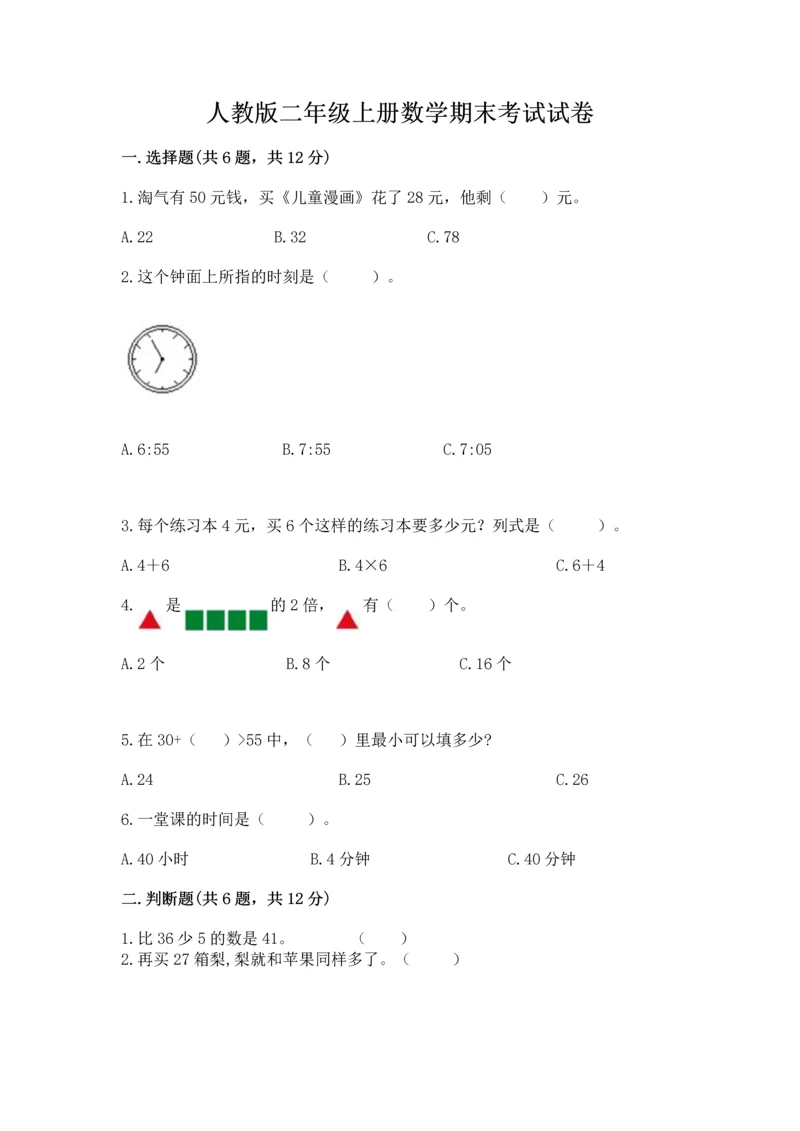 人教版二年级上册数学期末考试试卷

一.选择题(共6题，共12分)

1.淘气有50元钱，买《儿童漫画》花了28元，他剩（　　）元。

A.22　　　　B.32　　　　C.78

2.这个钟面上所指的时刻是（　　）。

A.6:55　　　　B.7:55　　　　C.7:05

3.每个练习本4元，买6个这样的练习本要多少元？列式是（　　）。

A.4＋6　　　　B.4×6　　　　C.6＋4

4.　是　　　　的2倍，　有（　　）个。

A.2个　　　　B.8个　　　　C.16个

5.在30+（　）>55中，（　）里最小可以填多少?

A.24　　　　B.25　　　　C.26

6.一堂课的时间是（　　）。

A.40小时　　　　B.4分钟　　　　C.40分钟

二.判断题(共6题，共12分)

1.比36少5的数是41。　　（　　）
2.再买27箱梨,梨就和苹果同样多了。（　　）